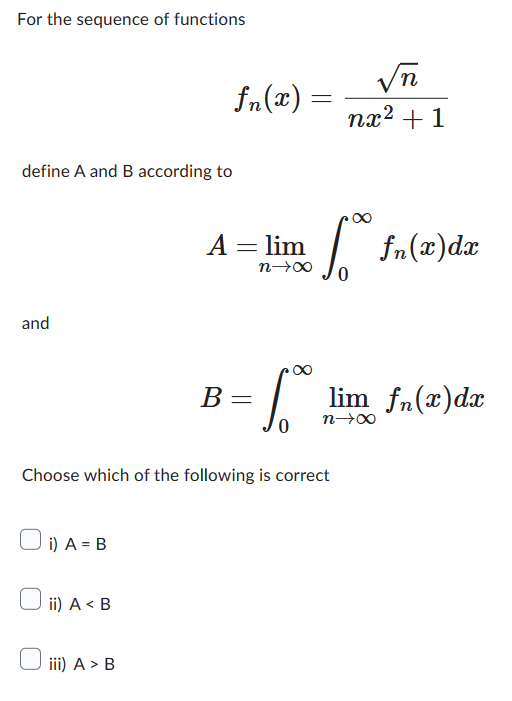 For the sequence of functions

$$f_n(x) = \frac{\sqrt{n}}{nx^2+1}$$

define A and B according to

$$A = \lim_{n\to\infty} \int_0^\infty f_n(x)dx$$

and

$$B = \int_0^\infty \lim_{n\to\infty} f_n(x)dx$$

Choose which of the following is correct

i) A = B

ii) A < B

iii) A > B